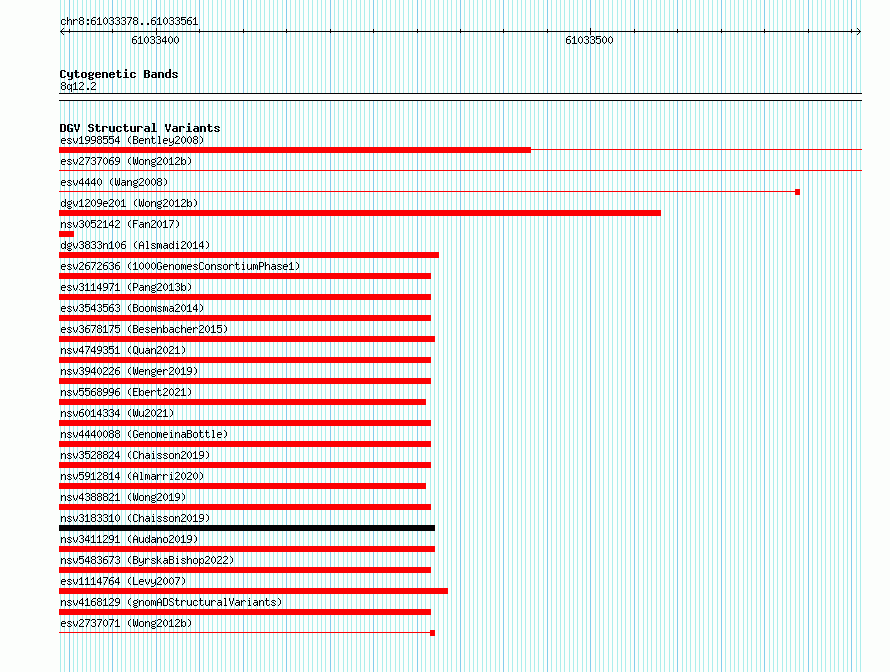 chr8:61033378..61033561

61033400

61033500

Cytogenetic Bands
8q12.2

DGV Structural Variants
esv1998554 (Bentley2008)
esv2737069 (Wong2012b)
esv4440 (Wang2008)
dgv1209e201 (Wong2012b)
nsv3052142 (Fan2017)
dgv3833n106 (Alsmadi2014)
esv2672636 (1000GenomesConsortiumPhase1)
esv3114971 (Pang2013b)
esv3543563 (Boomsma2014)
esv3678175 (Besenbacher2015)
nsv4749351 (Quan2021)
nsv3940226 (Wenger2019)
nsv5568996 (Ebert2021)
nsv6014334 (Wu2021)
nsv4440088 (GenomeinaBottle)
nsv3528824 (Chaisson2019)
nsv5912814 (Almarri2020)
nsv4388821 (Wong2019)
nsv3183310 (Chaisson2019)
nsv3411291 (Audano2019)
nsv5483673 (ByrskaBishop2022)
esv1114764 (Levy2007)
nsv4168129 (gnomADStructuralVariants)
esv2737071 (Wong2012b)